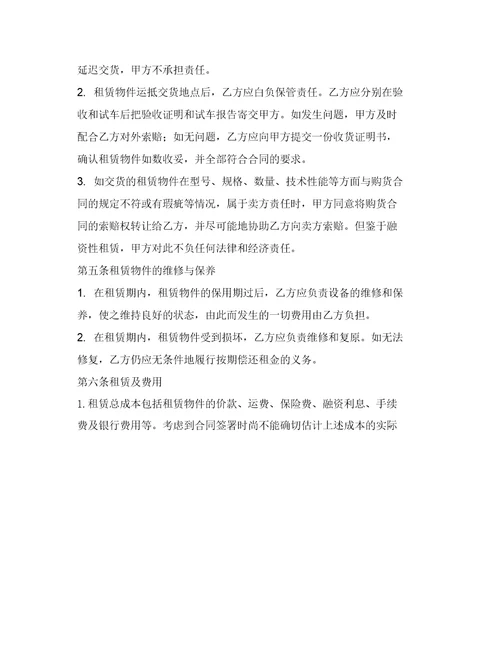 延迟交货，甲方不承担责任。

2. 租赁物件运抵交货地点后，乙方应自负保管责任。乙方应分别在验收和试车后把验收证明和试车报告寄交甲方。如发生问题，甲方及时配合乙方对外索赔；如无问题，乙方应向甲方提交一份收货证明书，确认租赁物件如数收妥，并全部符合合同的要求。

3. 如交货的租赁物件在型号、规格、数量、技术性能等方面与购货合同的规定不符或有瑕疵等情况，属于卖方责任时，甲方同意将购货合同的索赔权转让给乙方，并尽可能地协助乙方向卖方索赔。但鉴于融资性租赁，甲方对此不负任何法律和经济责任。

第五条租赁物件的维修与保养

1. 在租赁期内，租赁物件的保用期过后，乙方应负责设备的维修和保养，使之维持良好的状态，由此而发生的一切费用由乙方负担。

2. 在租赁期内，租赁物件受到损坏，乙方应负责维修和复原。如无法修复，乙方仍应无条件地履行按期偿还租金的义务。

第六条租赁及费用

1. 租赁总成本包括租赁物件的价款、运费、保险费、融资利息、手续费及银行费用等。考虑到合同签署时尚不能确切估计上述成本的实际